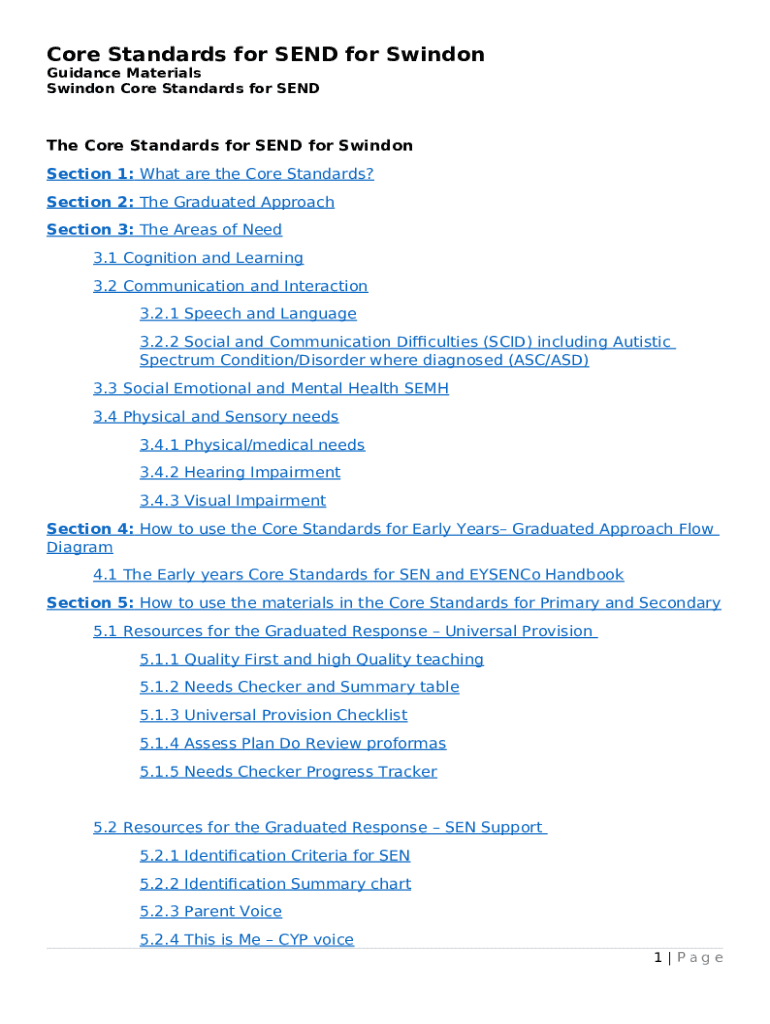 Core Standards for SEND for Swindon
Guidance Materials
Swindon Core Standards for SEND

The Core Standards for SEND for Swindon

Section 1: What are the Core Standards?

Section 2: The Graduated Approach

Section 3: The Areas of Need

3.1 Cognition and Learning

3.2 Communication and Interaction

3.2.1 Speech and Language

3.2.2 Social and Communication Difficulties (SCID) including Autistic Spectrum Condition/Disorder where diagnosed (ASC/ASD)

3.3 Social Emotional and Mental Health SEMH

3.4 Physical and Sensory needs

3.4.1 Physical/medical needs

3.4.2 Hearing Impairment

3.4.3 Visual Impairment

Section 4: How to use the Core Standards for Early Years– Graduated Approach Flow Diagram

4.1 The Early years Core Standards for SEN and EYSENCo Handbook

Section 5: How to use the materials in the Core Standards for Primary and Secondary

5.1 Resources for the Graduated Response – Universal Provision

5.1.1 Quality First and high Quality teaching

5.1.2 Needs Checker and Summary table

5.1.3 Universal Provision Checklist

5.1.4 Assess Plan Do Review proformas

5.1.5 Needs Checker Progress Tracker

5.2 Resources for the Graduated Response – SEN Support

5.2.1 Identification Criteria for SEN

5.2.2 Identification Summary chart

5.2.3 Parent Voice

5.2.4 This is Me – CYP voice

1 | P a g e